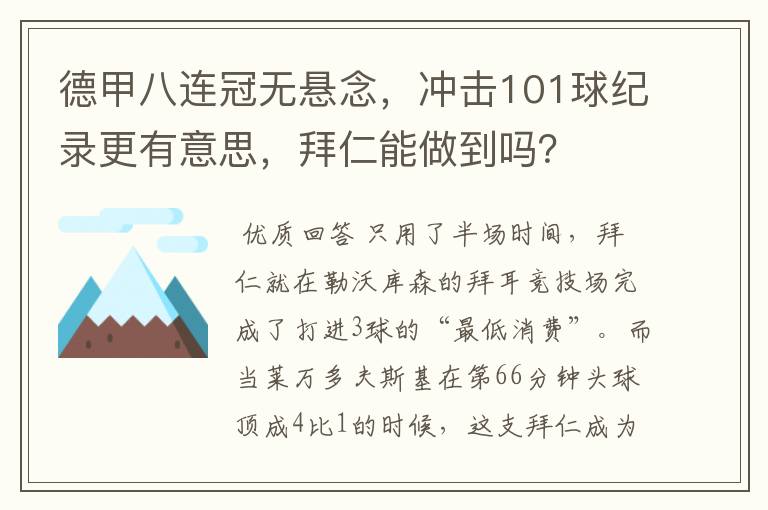 德甲八连冠无悬念，冲击101球纪录更有意思，拜仁能做到吗?

优质回答 只用了半场时间，拜仁就在勒沃库森的拜耳竞技场完成了打进3球的“最低消费”。而当莱万多夫斯基在第66分钟头球顶成4比1的时候，这支拜仁成为